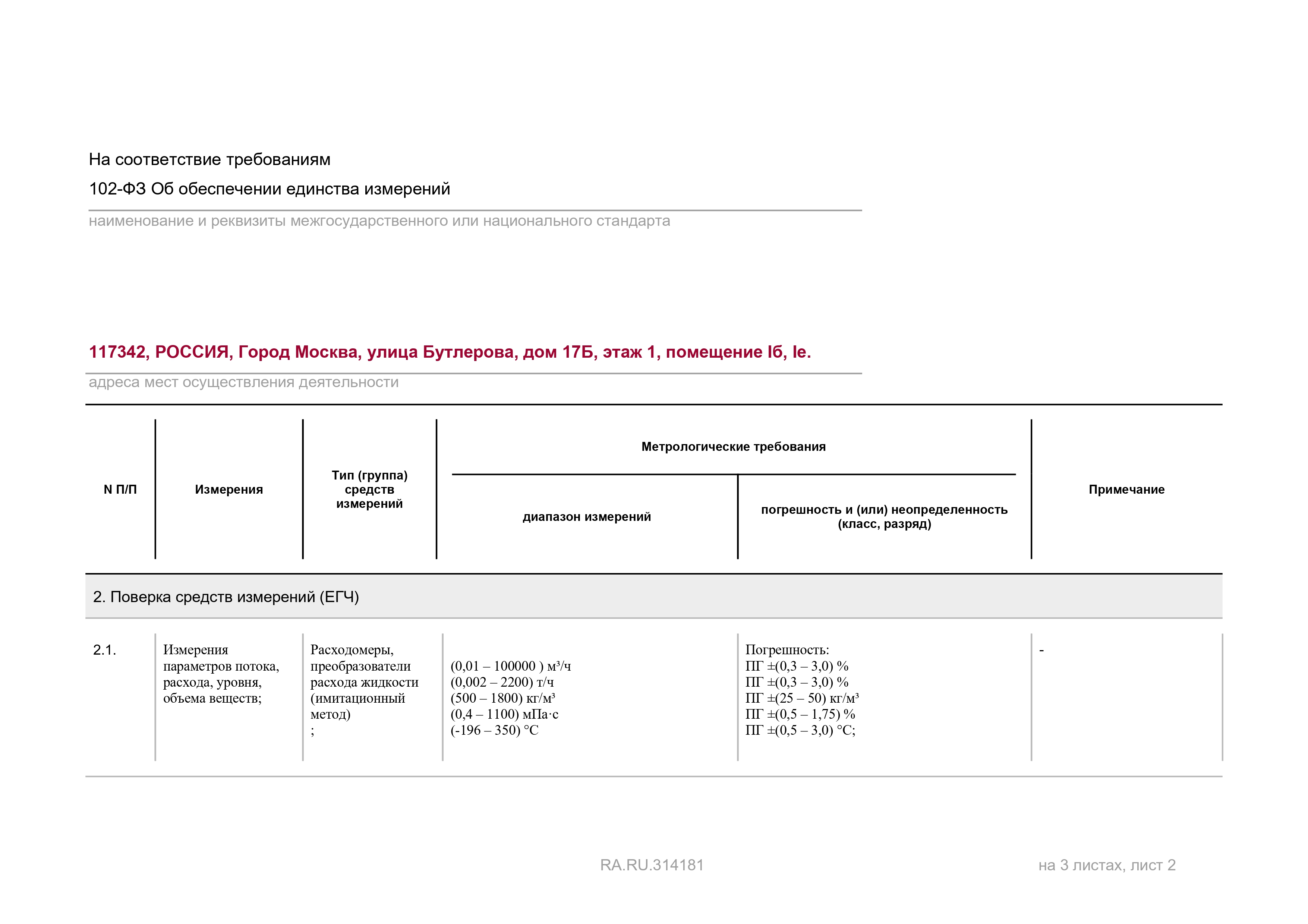 На соответствие требованиям

102-ФЗ Об обеспечении единства измерений

наименование и реквизиты межгосударственного или национального стандарта

117342, РОССИЯ, Город Москва, улица Бутлерова, дом 17Б, этаж 1, помещение Iб, Iе.

адреса мест осуществления деятельности

| N П/П | Измерения | Тип (группа) средств измерений | Метрологические требования: диапазон измерений | Метрологические требования: погрешность и (или) неопределенность (класс, разряд) | Примечание |
|---|---|---|---|---|---|
| 2. Поверка средств измерений (ЕГЧ) | | | | | |
| 2.1. | Измерения параметров потока, расхода, уровня, объема веществ; | Расходомеры, преобразователи расхода жидкости (имитационный метод) ; | (0,01 – 100000 ) м³/ч (0,002 – 2200) т/ч (500 – 1800) кг/м³ (0,4 – 1100) мПа·с (-196 – 350) °С | Погрешность: ПГ ±(0,3 – 3,0) % ПГ ±(0,3 – 3,0) % ПГ ±(25 – 50) кг/м³ ПГ ±(0,5 – 1,75) % ПГ ±(0,5 – 3,0) °С; | - |

RA.RU.314181

на 3 листах, лист 2